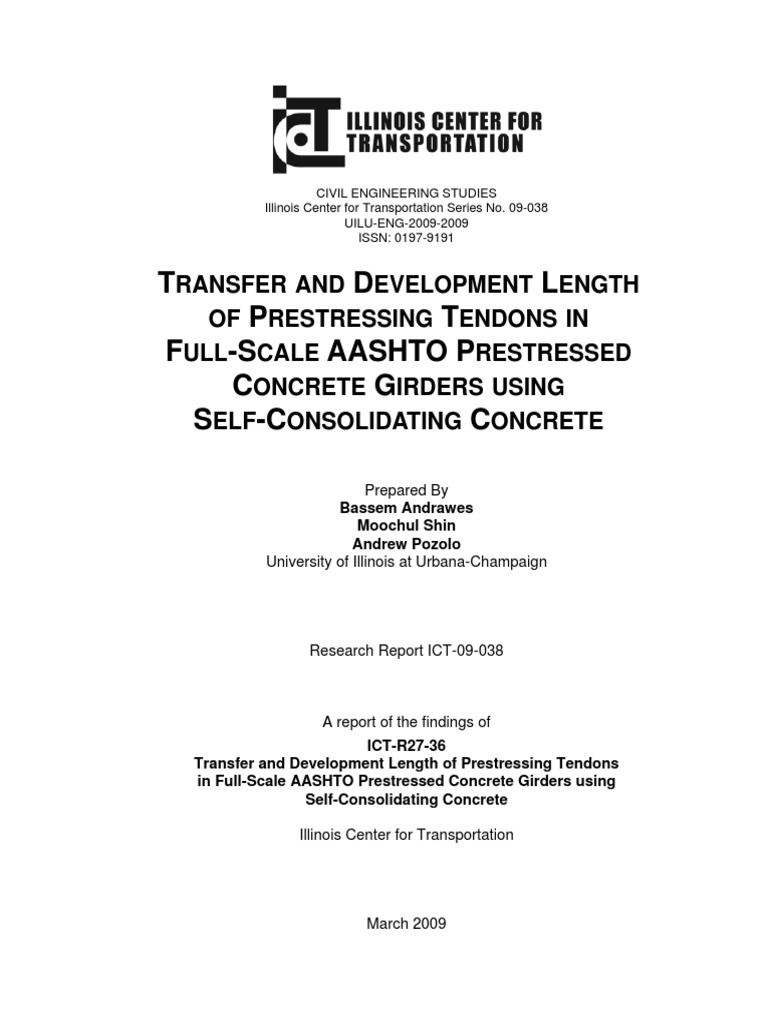 ICT ILLINOIS CENTER FOR TRANSPORTATION

CIVIL ENGINEERING STUDIES
Illinois Center for Transportation Series No. 09-038
UILU-ENG-2009-2009
ISSN: 0197-9191

TRANSFER AND DEVELOPMENT LENGTH OF PRESTRESSING TENDONS IN FULL-SCALE AASHTO PRESTRESSED CONCRETE GIRDERS USING SELF-CONSOLIDATING CONCRETE

Prepared By
Bassem Andrawes
Moochul Shin
Andrew Pozolo
University of Illinois at Urbana-Champaign

Research Report ICT-09-038

A report of the findings of
ICT-R27-36
Transfer and Development Length of Prestressing Tendons in Full-Scale AASHTO Prestressed Concrete Girders using Self-Consolidating Concrete

Illinois Center for Transportation

March 2009